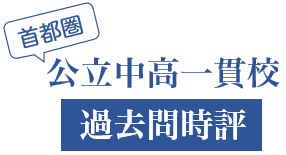 首都圏

公立中高一貫校

過去問時評